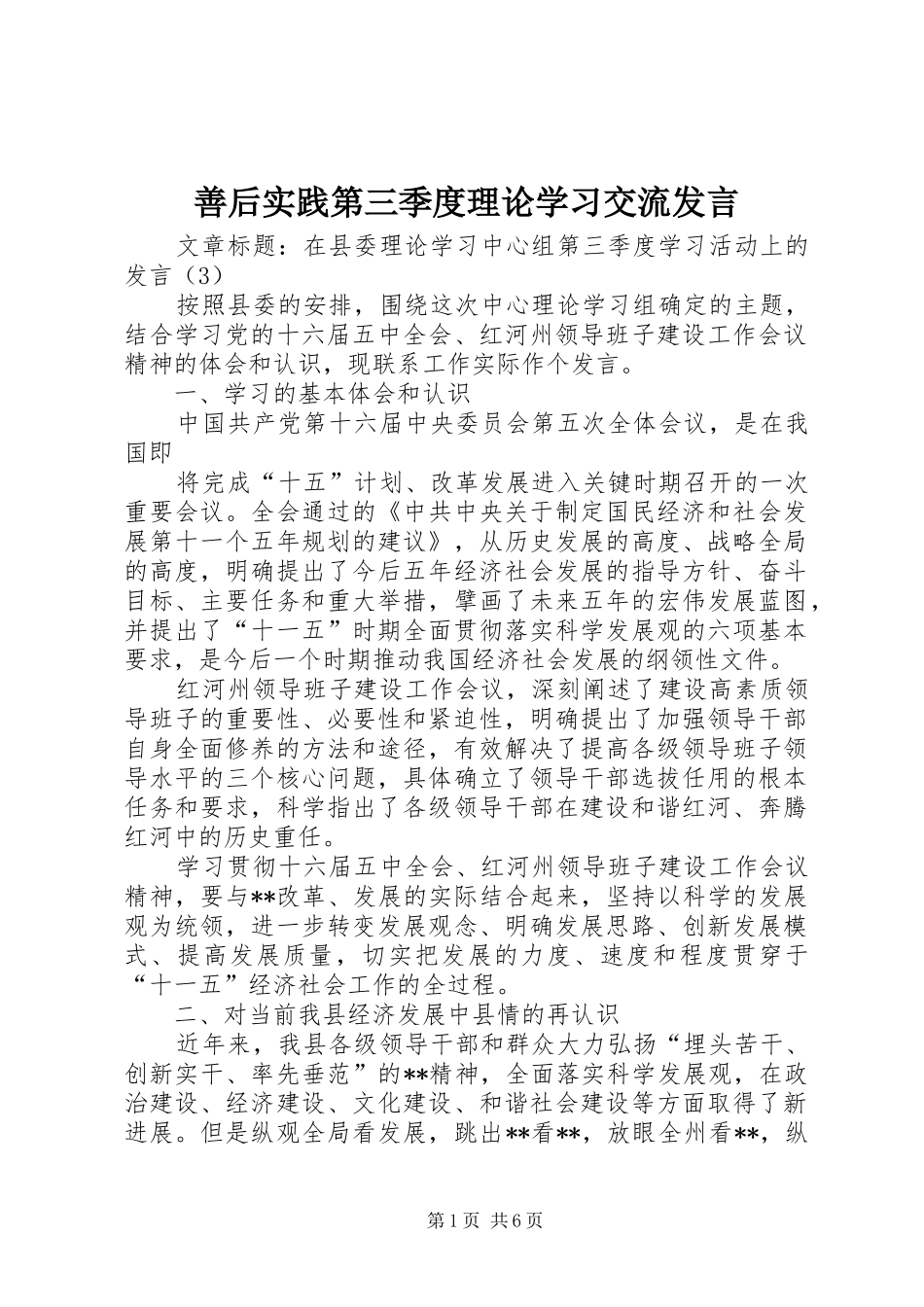 善后实践第三季度理论学习交流发言

文章标题：在县委理论学习中心组第三季度学习活动上的发言（3）

按照县委的安排，围绕这次中心理论学习组确定的主题，结合学习党的十六届五中全会、红河州领导班子建设工作会议精神的体会和认识，现联系工作实际作个发言。

一、学习的基本体会和认识

中国共产党第十六届中央委员会第五次全体会议，是在我国即

将完成“十五”计划、改革发展进入关键时期召开的一次重要会议。全会通过的《中共中央关于制定国民经济和社会发展第十一个五年规划的建议》，从历史发展的高度、战略全局的高度，明确提出了今后五年经济社会发展的指导方针、奋斗目标、主要任务和重大举措，擘画了未来五年的宏伟发展蓝图，并提出了“十一五”时期全面贯彻落实科学发展观的六项基本要求，是今后一个时期推动我国经济社会发展的纲领性文件。

红河州领导班子建设工作会议，深刻阐述了建设高素质领导班子的重要性、必要性和紧迫性，明确提出了加强领导干部自身全面修养的方法和途径，有效解决了提高各级领导班子领导水平的三个核心问题，具体确立了领导干部选拔任用的根本任务和要求，科学指出了各级领导干部在建设和谐红河、奔腾红河中的历史重任。

学习贯彻十六届五中全会、红河州领导班子建设工作会议精神，要与**改革、发展的实际结合起来，坚持以科学的发展观为统领，进一步转变发展观念、明确发展思路、创新发展模式、提高发展质量，切实把发展的力度、速度和程度贯穿于“十一五”经济社会工作的全过程。

二、对当前我县经济发展中县情的再认识

近年来，我县各级领导干部和群众大力弘扬“埋头苦干、创新实干、率先垂范”的**精神，全面落实科学发展观，在政治建设、经济建设、文化建设、和谐社会建设等方面取得了新进展。但是纵观全局看发展，跳出**看**，放眼全州看**，纵

第1页 共6页